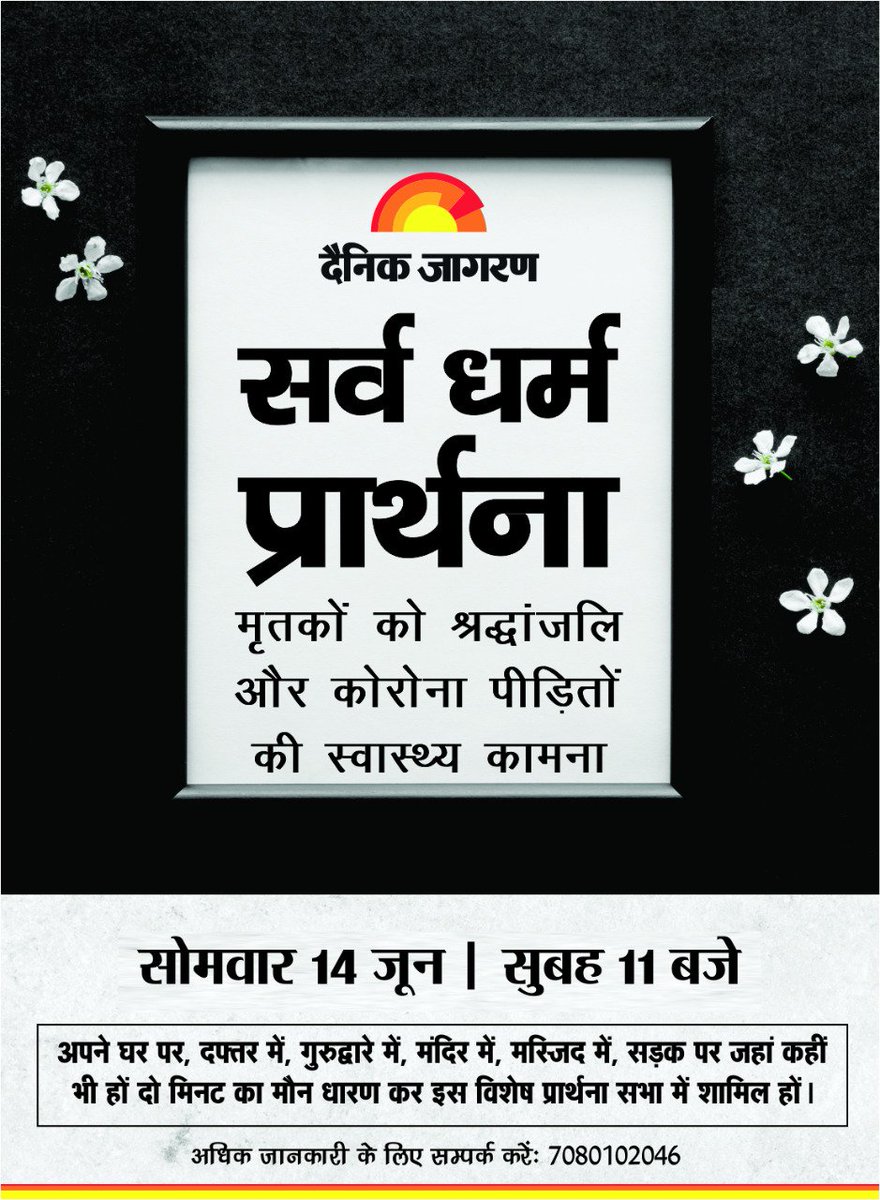 दैनिक जागरण

सर्व धर्म प्रार्थना

मृतकों को श्रद्धांजलि और कोरोना पीड़ितों की स्वास्थ्य कामना

सोमवार 14 जून | सुबह 11 बजे

अपने घर पर, दफ्तर में, गुरुद्वारे में, मंदिर में, मस्जिद में, सड़क पर जहां कहीं भी हों दो मिनट का मौन धारण कर इस विशेष प्रार्थना सभा में शामिल हों।

अधिक जानकारी के लिए सम्पर्क करें: 7080102046